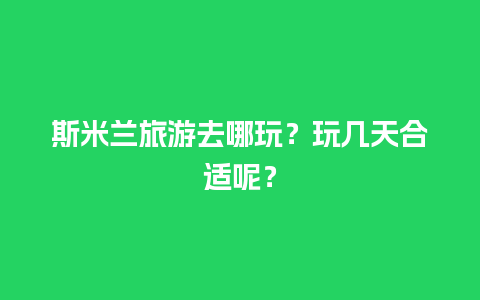 斯米兰旅游去哪玩？玩几天合适呢？